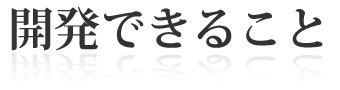 開発できること